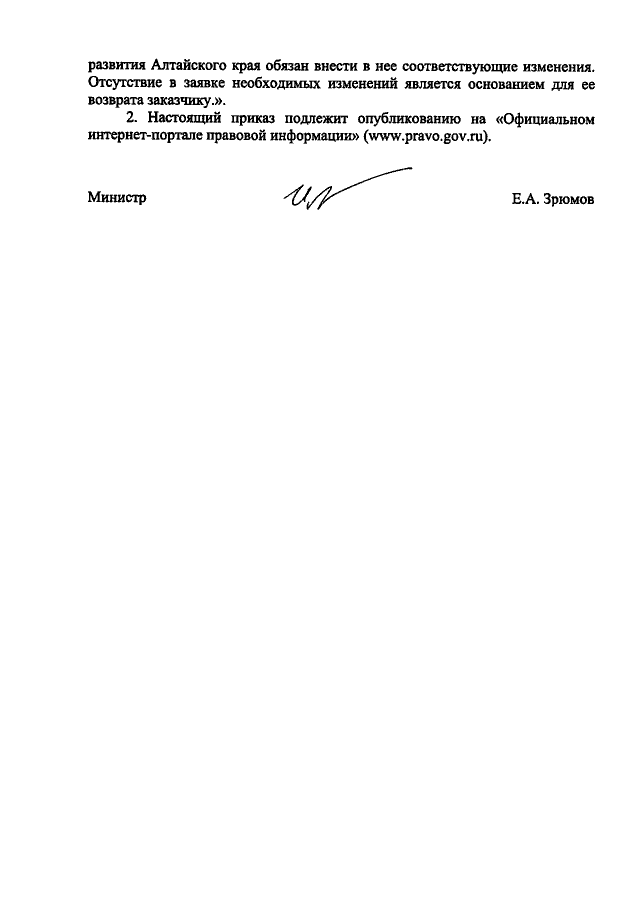 развития Алтайского края обязан внести в нее соответствующие изменения. Отсутствие в заявке необходимых изменений является основанием для ее возврата заказчику.».

2. Настоящий приказ подлежит опубликованию на «Официальном интернет-портале правовой информации» (www.pravo.gov.ru).

Министр Е.А. Зрюмов